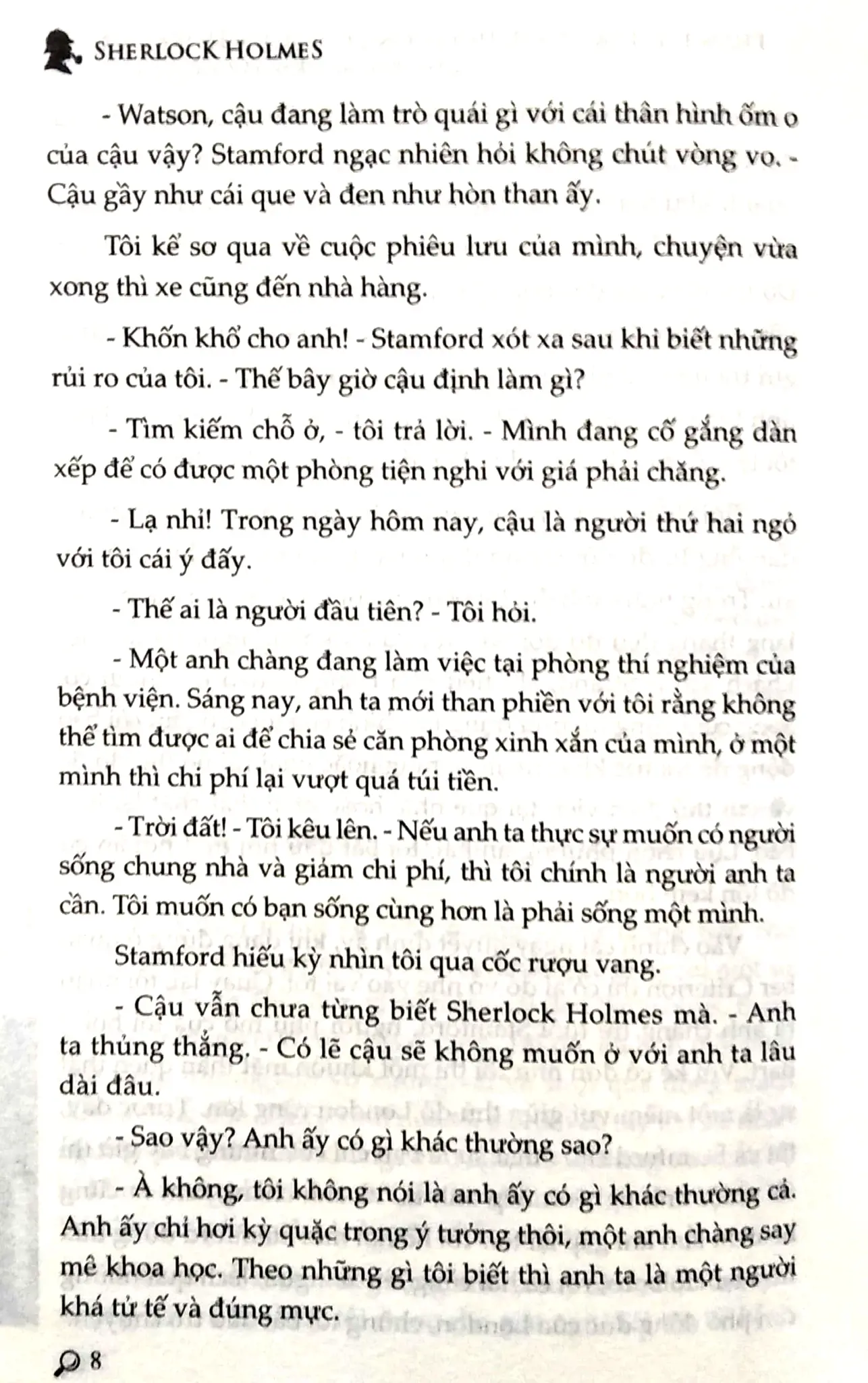 SHERLOCK HOLMES

- Watson, cậu đang làm trò quái gì với cái thân hình ốm o của cậu vậy? Stamford ngạc nhiên hỏi không chút vòng vo. - Cậu gầy như cái que và đen như hòn than ấy.

Tôi kể sơ qua về cuộc phiêu lưu của mình, chuyện vừa xong thì xe cũng đến nhà hàng.

- Khốn khổ cho anh! - Stamford xót xa sau khi biết những rủi ro của tôi. - Thế bây giờ cậu định làm gì?

- Tìm kiếm chỗ ở, - tôi trả lời. - Mình đang cố gắng dàn xếp để có được một phòng tiện nghi với giá phải chăng.

- Lạ nhỉ! Trong ngày hôm nay, cậu là người thứ hai ngỏ với tôi cái ý đấy.

- Thế ai là người đầu tiên? - Tôi hỏi.

- Một anh chàng đang làm việc tại phòng thí nghiệm của bệnh viện. Sáng nay, anh ta mới than phiền với tôi rằng không thể tìm được ai để chia sẻ căn phòng xinh xắn của mình, ở một mình thì chi phí lại vượt quá túi tiền.

- Trời đất! - Tôi kêu lên. - Nếu anh ta thực sự muốn có người sống chung nhà và giảm chi phí, thì tôi chính là người anh ta cần. Tôi muốn có bạn sống cùng hơn là phải sống một mình.

Stamford hiếu kỳ nhìn tôi qua cốc rượu vang.

- Cậu vẫn chưa từng biết Sherlock Holmes mà. - Anh ta thủng thẳng. - Có lẽ cậu sẽ không muốn ở với anh ta lâu dài đâu.

- Sao vậy? Anh ấy có gì khác thường sao?

- À không, tôi không nói là anh ấy có gì khác thường cả. Anh ấy chỉ hơi kỳ quặc trong ý tưởng thôi, một anh chàng say mê khoa học. Theo những gì tôi biết thì anh ta là một người khá tử tế và đúng mực.

8